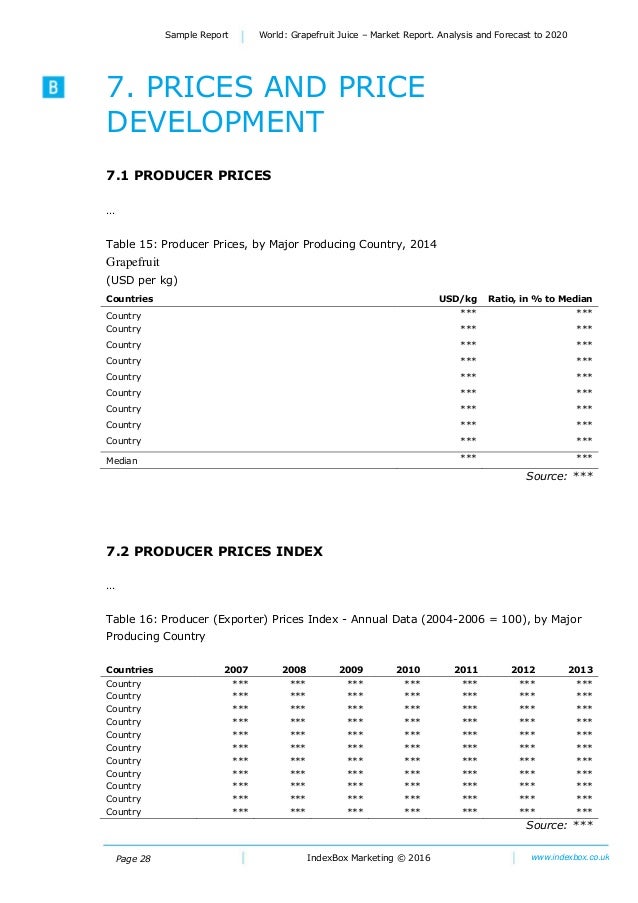 Sample Report | World: Grapefruit Juice – Market Report. Analysis and Forecast to 2020

B

7. PRICES AND PRICE DEVELOPMENT

7.1 PRODUCER PRICES

…

Table 15: Producer Prices, by Major Producing Country, 2014
Grapefruit
(USD per kg)

| Countries | USD/kg | Ratio, in % to Median |
|---|---|---|
| Country | *** | *** |
| Country | *** | *** |
| Country | *** | *** |
| Country | *** | *** |
| Country | *** | *** |
| Country | *** | *** |
| Country | *** | *** |
| Country | *** | *** |
| Country | *** | *** |
| Median | *** | *** |

Source: ***

7.2 PRODUCER PRICES INDEX

…

Table 16: Producer (Exporter) Prices Index - Annual Data (2004-2006 = 100), by Major Producing Country

| Countries | 2007 | 2008 | 2009 | 2010 | 2011 | 2012 | 2013 |
|---|---|---|---|---|---|---|---|
| Country | *** | *** | *** | *** | *** | *** | *** |
| Country | *** | *** | *** | *** | *** | *** | *** |
| Country | *** | *** | *** | *** | *** | *** | *** |
| Country | *** | *** | *** | *** | *** | *** | *** |
| Country | *** | *** | *** | *** | *** | *** | *** |
| Country | *** | *** | *** | *** | *** | *** | *** |
| Country | *** | *** | *** | *** | *** | *** | *** |
| Country | *** | *** | *** | *** | *** | *** | *** |
| Country | *** | *** | *** | *** | *** | *** | *** |
| Country | *** | *** | *** | *** | *** | *** | *** |
| Country | *** | *** | *** | *** | *** | *** | *** |

Source: ***

Page 28 | IndexBox Marketing © 2016 | www.indexbox.co.uk